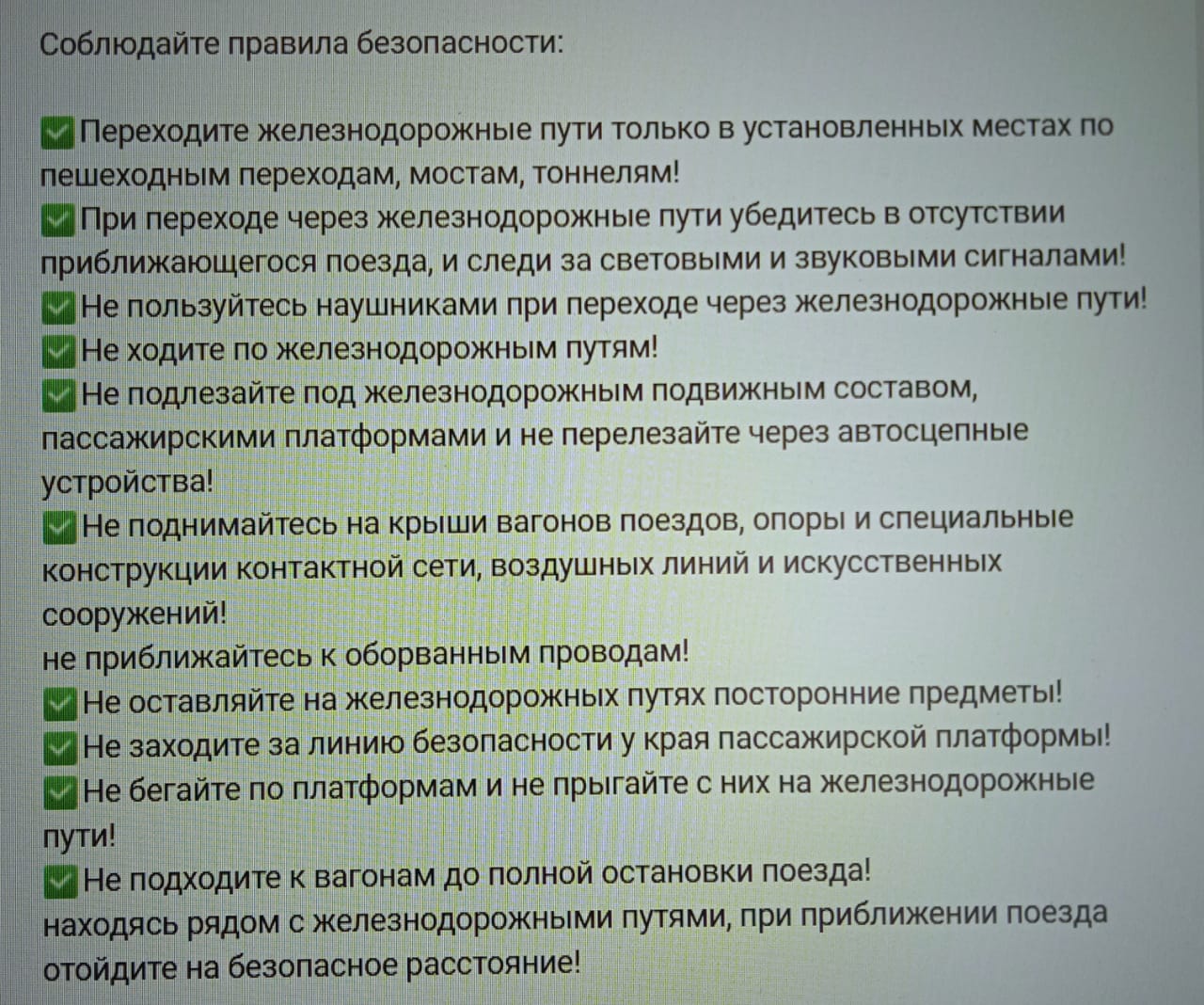 Соблюдайте правила безопасности:

✅Переходите железнодорожные пути только в установленных местах по пешеходным переходам, мостам, тоннелям!
✅При переходе через железнодорожные пути убедитесь в отсутствии приближающегося поезда, и следи за световыми и звуковыми сигналами!
✅Не пользуйтесь наушниками при переходе через железнодорожные пути!
✅Не ходите по железнодорожным путям!
✅Не подлезайте под железнодорожным подвижным составом, пассажирскими платформами и не перелезайте через автосцепные устройства!
✅Не поднимайтесь на крыши вагонов поездов, опоры и специальные конструкции контактной сети, воздушных линий и искусственных сооружений!
не приближайтесь к оборванным проводам!
✅Не оставляйте на железнодорожных путях посторонние предметы!
✅Не заходите за линию безопасности у края пассажирской платформы!
✅Не бегайте по платформам и не прыгайте с них на железнодорожные пути!
✅Не подходите к вагонам до полной остановки поезда!
находясь рядом с железнодорожными путями, при приближении поезда отойдите на безопасное расстояние!